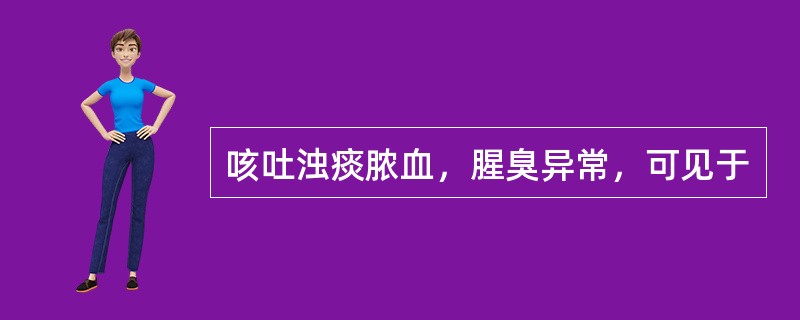 咳吐浊痰脓血，腥臭异常，可见于